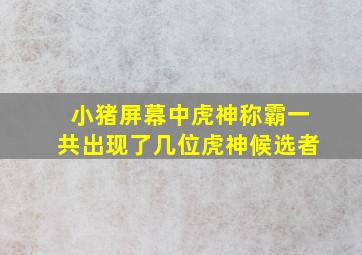 小猪屏幕中虎神称霸一共出现了几位虎神候选者